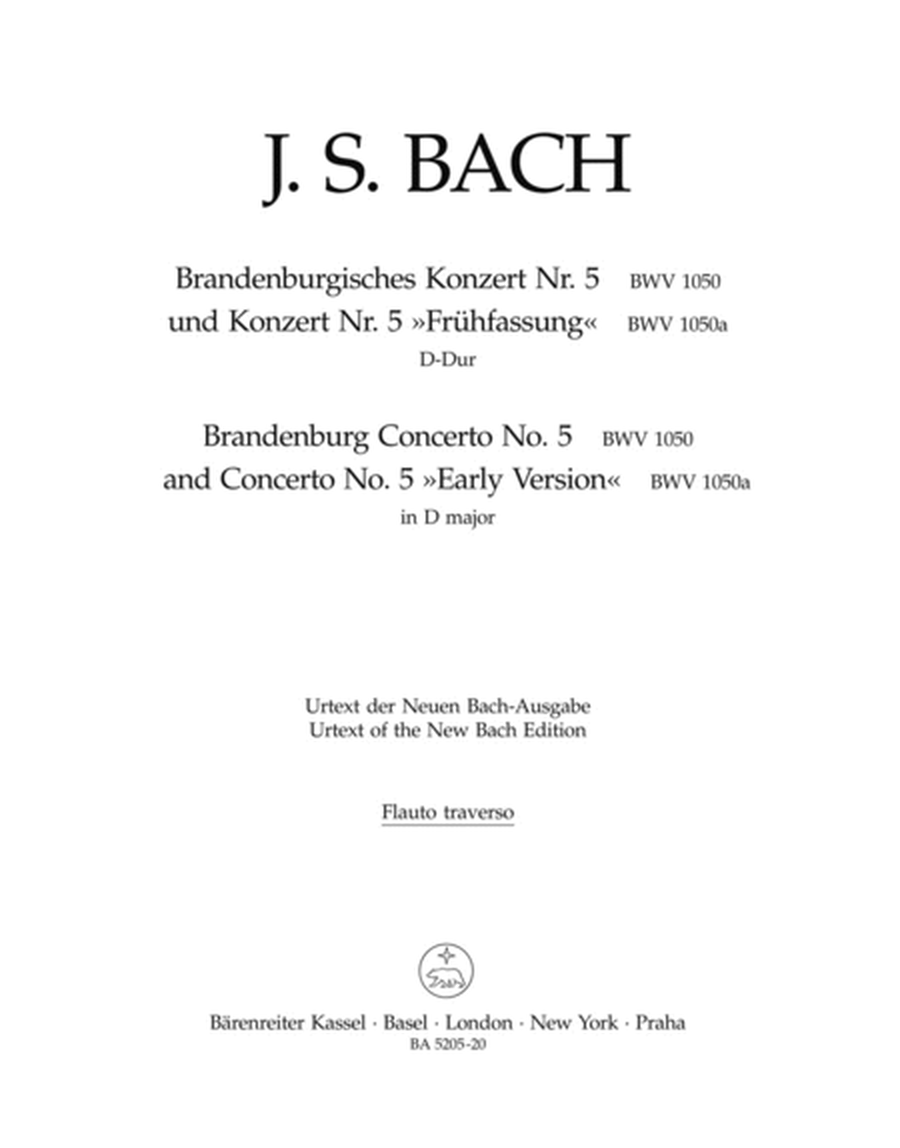 J. S. BACH

Brandenburgisches Konzert Nr. 5 BWV 1050
und Konzert Nr. 5 »Frühfassung« BWV 1050a
D-Dur

Brandenburg Concerto No. 5 BWV 1050
and Concerto No. 5 »Early Version« BWV 1050a
in D major

Urtext der Neuen Bach-Ausgabe
Urtext of the New Bach Edition

Flauto traverso

Bärenreiter Kassel · Basel · London · New York · Praha
BA 5205-20